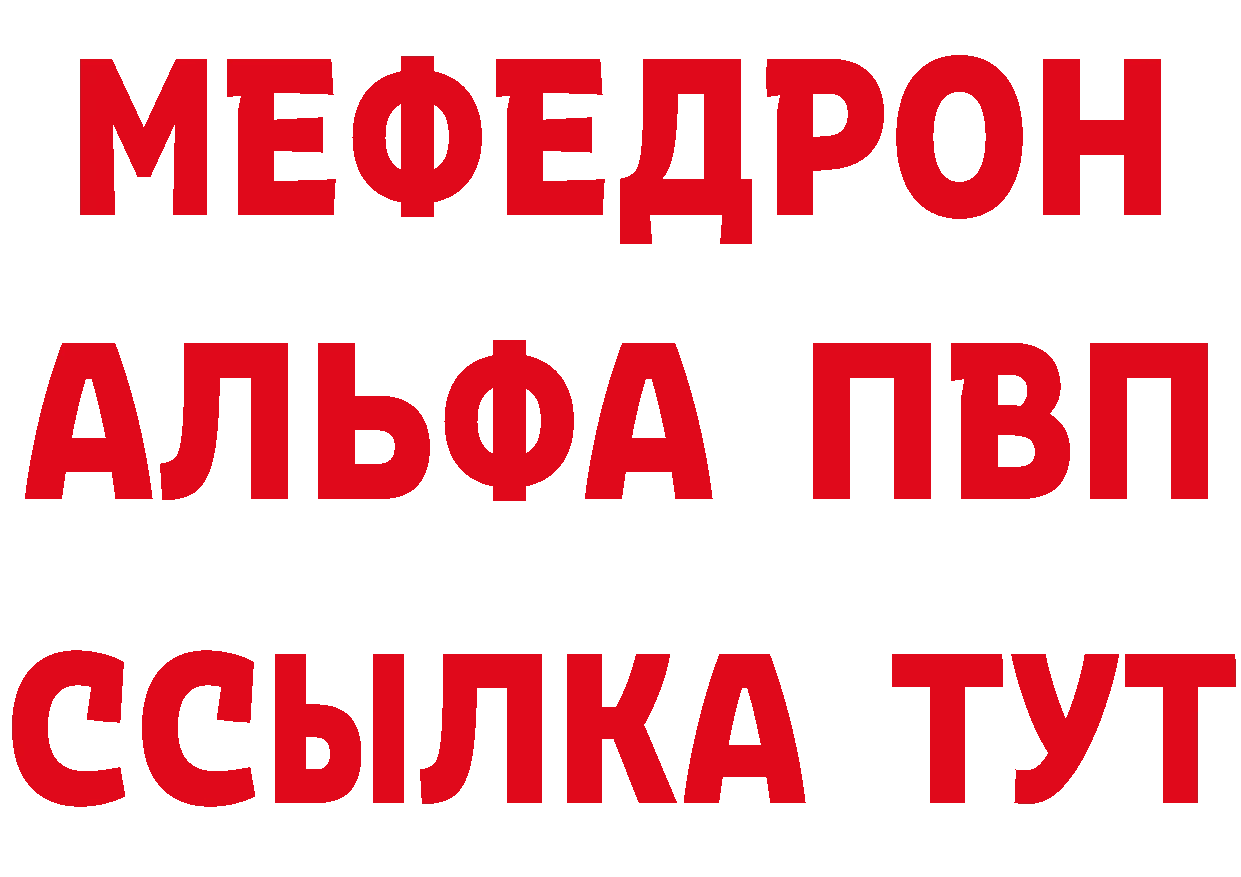 МЕФЕДРОН
АЛЬФА ПВП
ССЫЛКА ТУТ